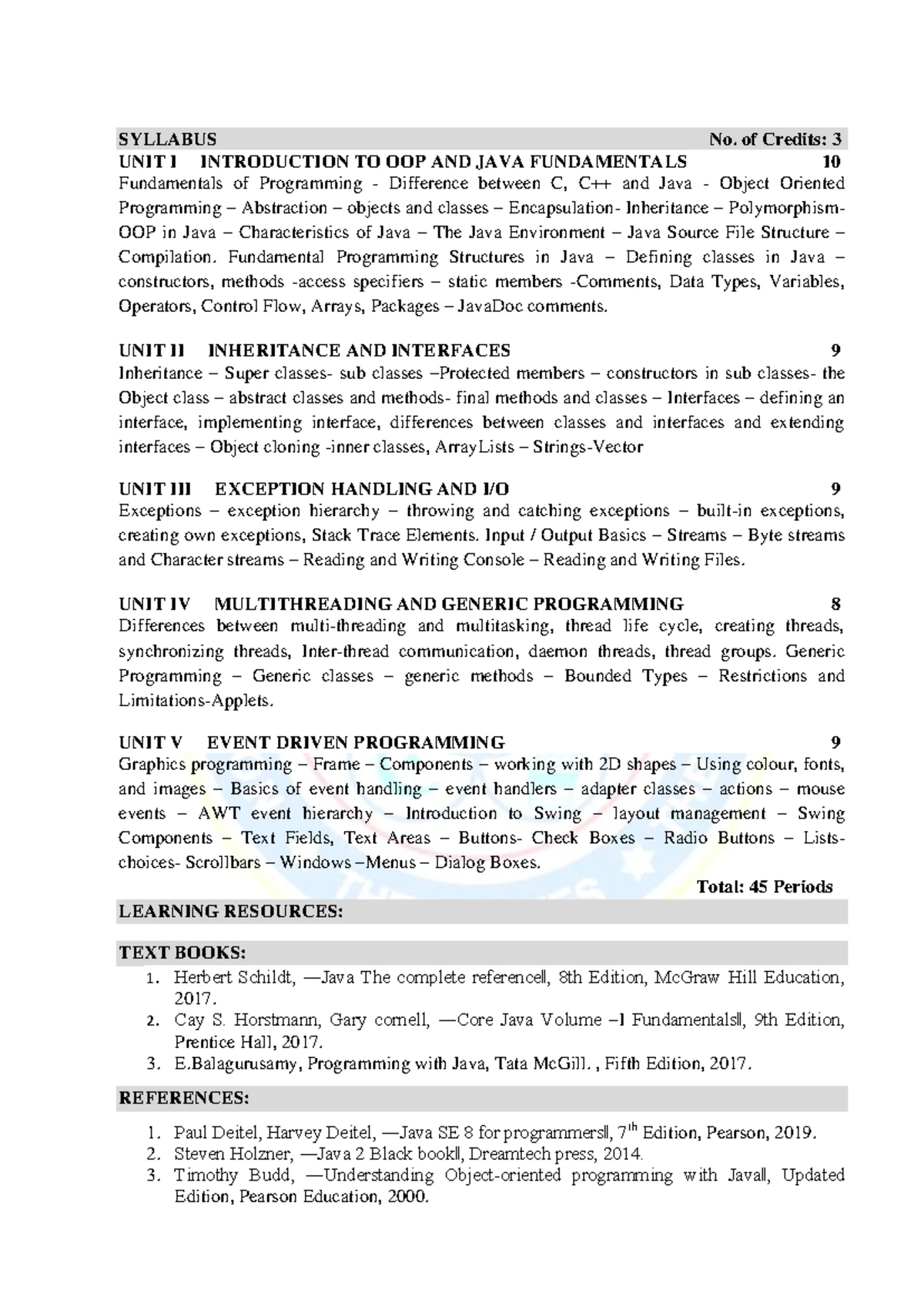 SYLLABUS No. of Credits: 3

UNIT I INTRODUCTION TO OOP AND JAVA FUNDAMENTALS 10

Fundamentals of Programming - Difference between C, C++ and Java - Object Oriented Programming – Abstraction – objects and classes – Encapsulation- Inheritance – Polymorphism- OOP in Java – Characteristics of Java – The Java Environment – Java Source File Structure – Compilation. Fundamental Programming Structures in Java – Defining classes in Java – constructors, methods -access specifiers – static members -Comments, Data Types, Variables, Operators, Control Flow, Arrays, Packages – JavaDoc comments.

UNIT II INHERITANCE AND INTERFACES 9

Inheritance – Super classes- sub classes –Protected members – constructors in sub classes- the Object class – abstract classes and methods- final methods and classes – Interfaces – defining an interface, implementing interface, differences between classes and interfaces and extending interfaces – Object cloning -inner classes, ArrayLists – Strings-Vector

UNIT III EXCEPTION HANDLING AND I/O 9

Exceptions – exception hierarchy – throwing and catching exceptions – built-in exceptions, creating own exceptions, Stack Trace Elements. Input / Output Basics – Streams – Byte streams and Character streams – Reading and Writing Console – Reading and Writing Files.

UNIT IV MULTITHREADING AND GENERIC PROGRAMMING 8

Differences between multi-threading and multitasking, thread life cycle, creating threads, synchronizing threads, Inter-thread communication, daemon threads, thread groups. Generic Programming – Generic classes – generic methods – Bounded Types – Restrictions and Limitations-Applets.

UNIT V EVENT DRIVEN PROGRAMMING 9

Graphics programming – Frame – Components – working with 2D shapes – Using colour, fonts, and images – Basics of event handling – event handlers – adapter classes – actions – mouse events – AWT event hierarchy – Introduction to Swing – layout management – Swing Components – Text Fields, Text Areas – Buttons- Check Boxes – Radio Buttons – Lists- choices- Scrollbars – Windows –Menus – Dialog Boxes.

Total: 45 Periods

LEARNING RESOURCES:

TEXT BOOKS:

1. Herbert Schildt, ―Java The complete reference‖, 8th Edition, McGraw Hill Education, 2017.
2. Cay S. Horstmann, Gary cornell, ―Core Java Volume –I Fundamentals‖, 9th Edition, Prentice Hall, 2017.
3. E.Balagurusamy, Programming with Java, Tata McGill. , Fifth Edition, 2017.

REFERENCES:

1. Paul Deitel, Harvey Deitel, ―Java SE 8 for programmers‖, $7^{th}$ Edition, Pearson, 2019.
2. Steven Holzner, ―Java 2 Black book‖, Dreamtech press, 2014.
3. Timothy Budd, ―Understanding Object-oriented programming with Java‖, Updated Edition, Pearson Education, 2000.